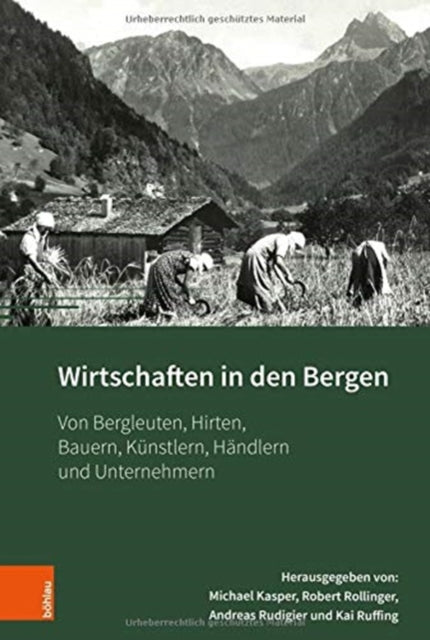 Urheberrechtlich geschütztes Material

Wirtschaften in den Bergen

Von Bergleuten, Hirten, Bauern, Künstlern, Händlern und Unternehmern

böhlau

Herausgegeben von:
Michael Kasper, Robert Rollinger, Andreas Rudigier und Kai Ruffing

Urheberrechtlich geschütztes Material